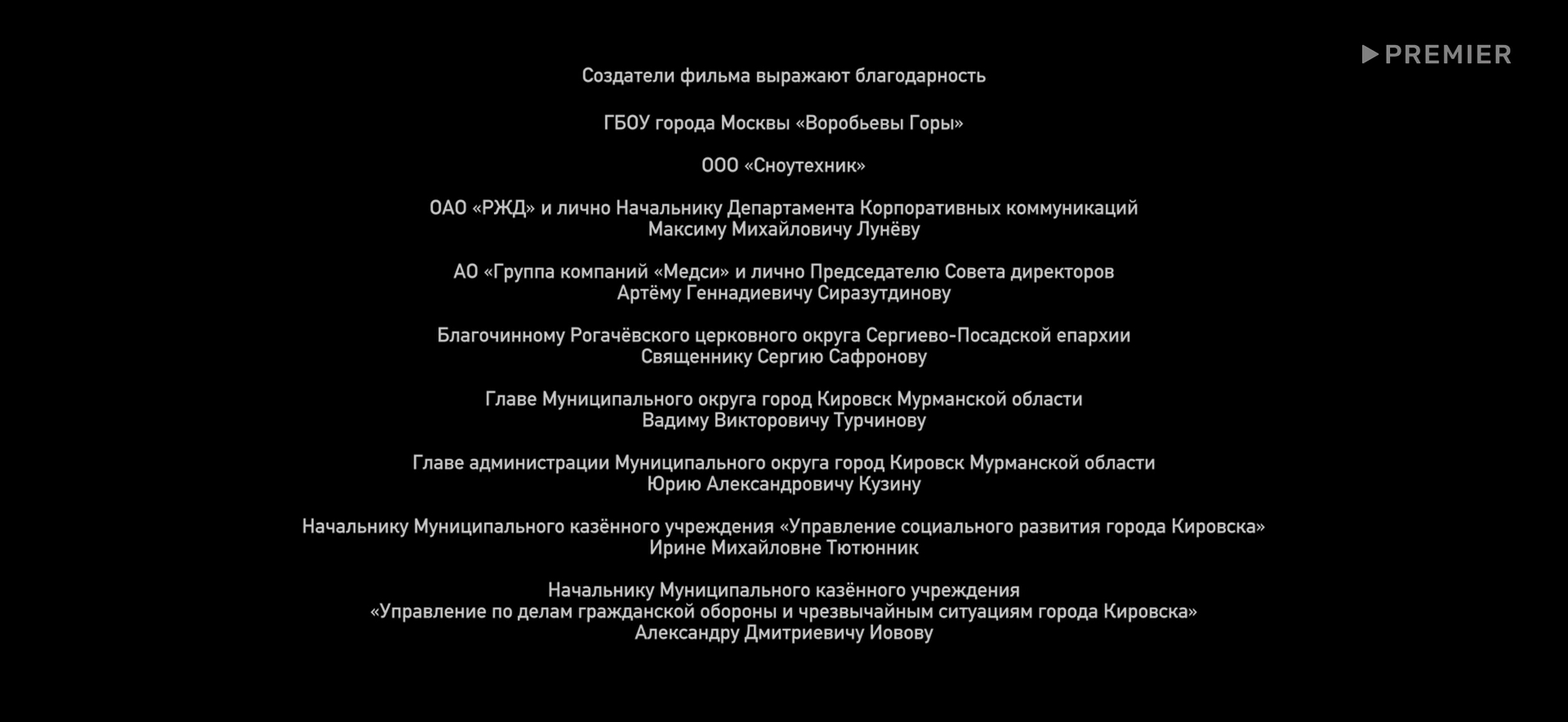 PREMIER

Создатели фильма выражают благодарность

ГБОУ города Москвы «Воробьевы Горы»

ООО «Сноутехник»

ОАО «РЖД» и лично Начальнику Департамента Корпоративных коммуникаций
Максиму Михайловичу Лунёву

АО «Группа компаний «Медси» и лично Председателю Совета директоров
Артёму Геннадиевичу Сиразутдинову

Благочинному Рогачёвского церковного округа Сергиево-Посадской епархии
Священнику Сергию Сафронову

Главе Муниципального округа город Кировск Мурманской области
Вадиму Викторовичу Турчинову

Главе администрации Муниципального округа город Кировск Мурманской области
Юрию Александровичу Кузину

Начальнику Муниципального казённого учреждения «Управление социального развития города Кировска»
Ирине Михайловне Тютюнник

Начальнику Муниципального казённого учреждения
«Управление по делам гражданской обороны и чрезвычайным ситуациям города Кировска»
Александру Дмитриевичу Иовову